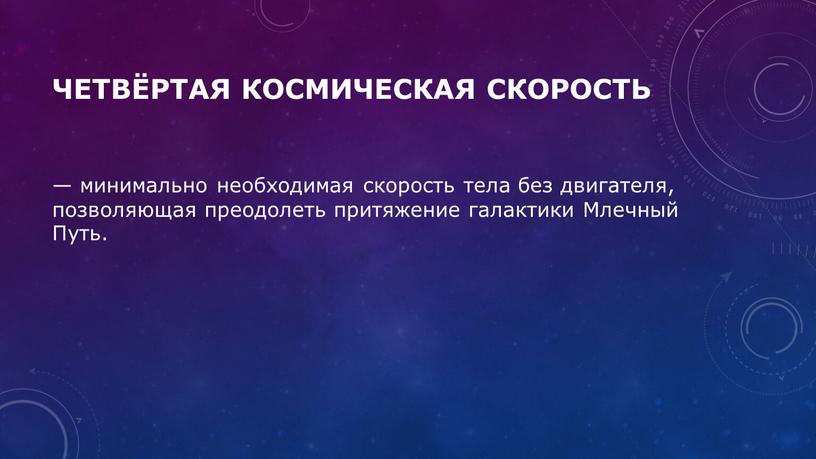 ЧЕТВЁРТАЯ КОСМИЧЕСКАЯ СКОРОСТЬ

— минимально необходимая скорость тела без двигателя, позволяющая преодолеть притяжение галактики Млечный Путь.